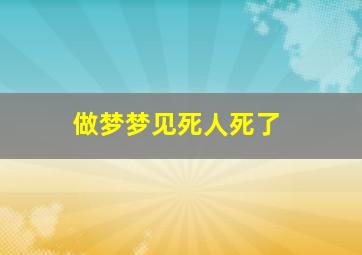 做梦梦见死人死了